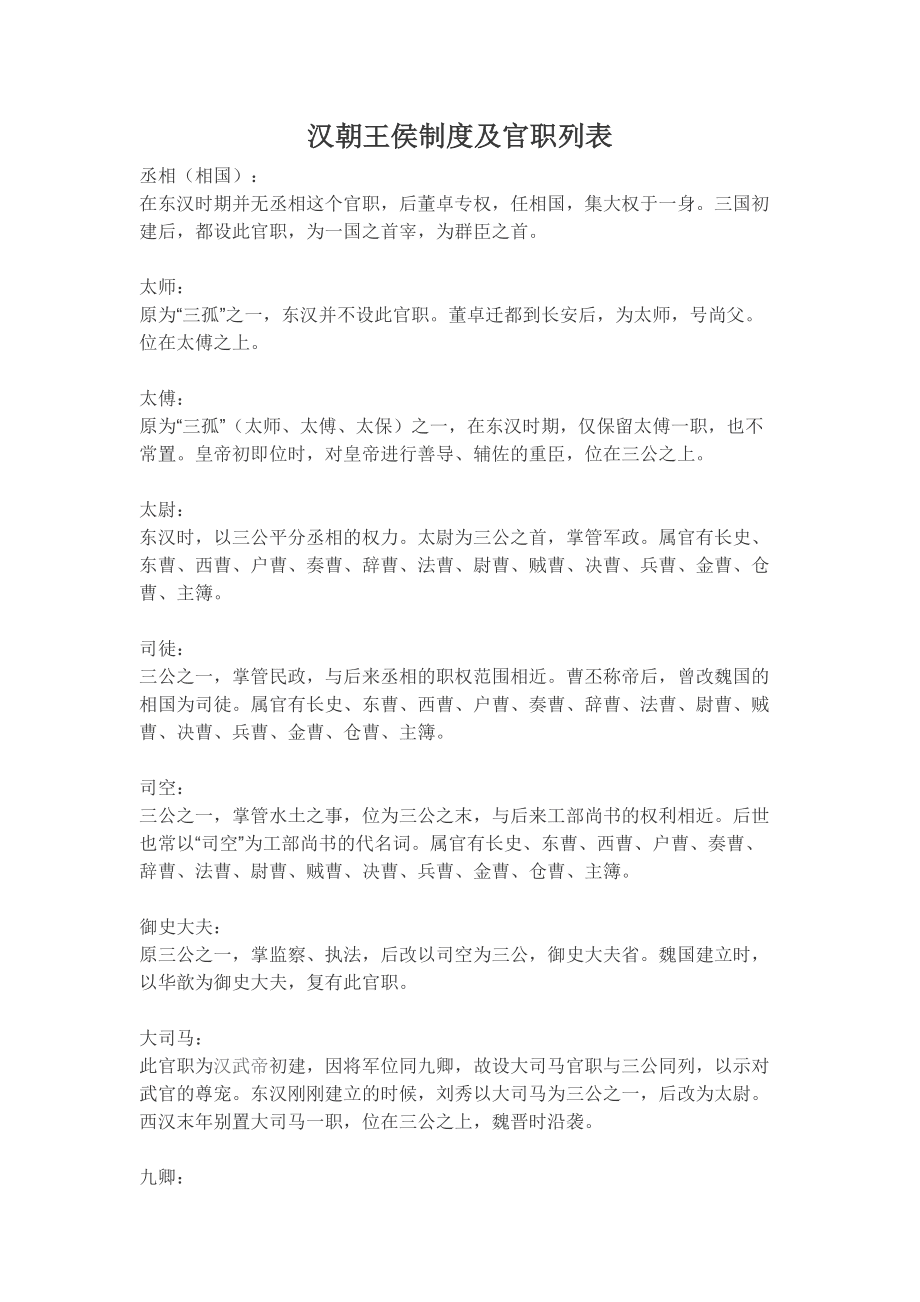 汉朝王侯制度及官职列表

丞相（相国）：
在东汉时期并无丞相这个官职，后董卓专权，任相国，集大权于一身。三国初建后，都设此官职，为一国之首宰，为群臣之首。

太师：
原为“三孤”之一，东汉并不设此官职。董卓迁都到长安后，为太师，号尚父。位在太傅之上。

太傅：
原为“三孤”（太师、太傅、太保）之一，在东汉时期，仅保留太傅一职，也不常置。皇帝初即位时，对皇帝进行善导、辅佐的重臣，位在三公之上。

太尉：
东汉时，以三公平分丞相的权力。太尉为三公之首，掌管军政。属官有长史、东曹、西曹、户曹、奏曹、辞曹、法曹、尉曹、贼曹、决曹、兵曹、金曹、仓曹、主簿。

司徒：
三公之一，掌管民政，与后来丞相的职权范围相近。曹丕称帝后，曾改魏国的相国为司徒。属官有长史、东曹、西曹、户曹、奏曹、辞曹、法曹、尉曹、贼曹、决曹、兵曹、金曹、仓曹、主簿。

司空：
三公之一，掌管水土之事，位为三公之末，与后来工部尚书的权利相近。后世也常以“司空”为工部尚书的代名词。属官有长史、东曹、西曹、户曹、奏曹、辞曹、法曹、尉曹、贼曹、决曹、兵曹、金曹、仓曹、主簿。

御史大夫：
原三公之一，掌监察、执法，后改以司空为三公，御史大夫省。魏国建立时，以华歆为御史大夫，复有此官职。

大司马：
此官职为汉武帝初建，因将军位同九卿，故设大司马官职与三公同列，以示对武官的尊宠。东汉刚刚建立的时候，刘秀以大司马为三公之一，后改为太尉。西汉末年别置大司马一职，位在三公之上，魏晋时沿袭。

九卿：